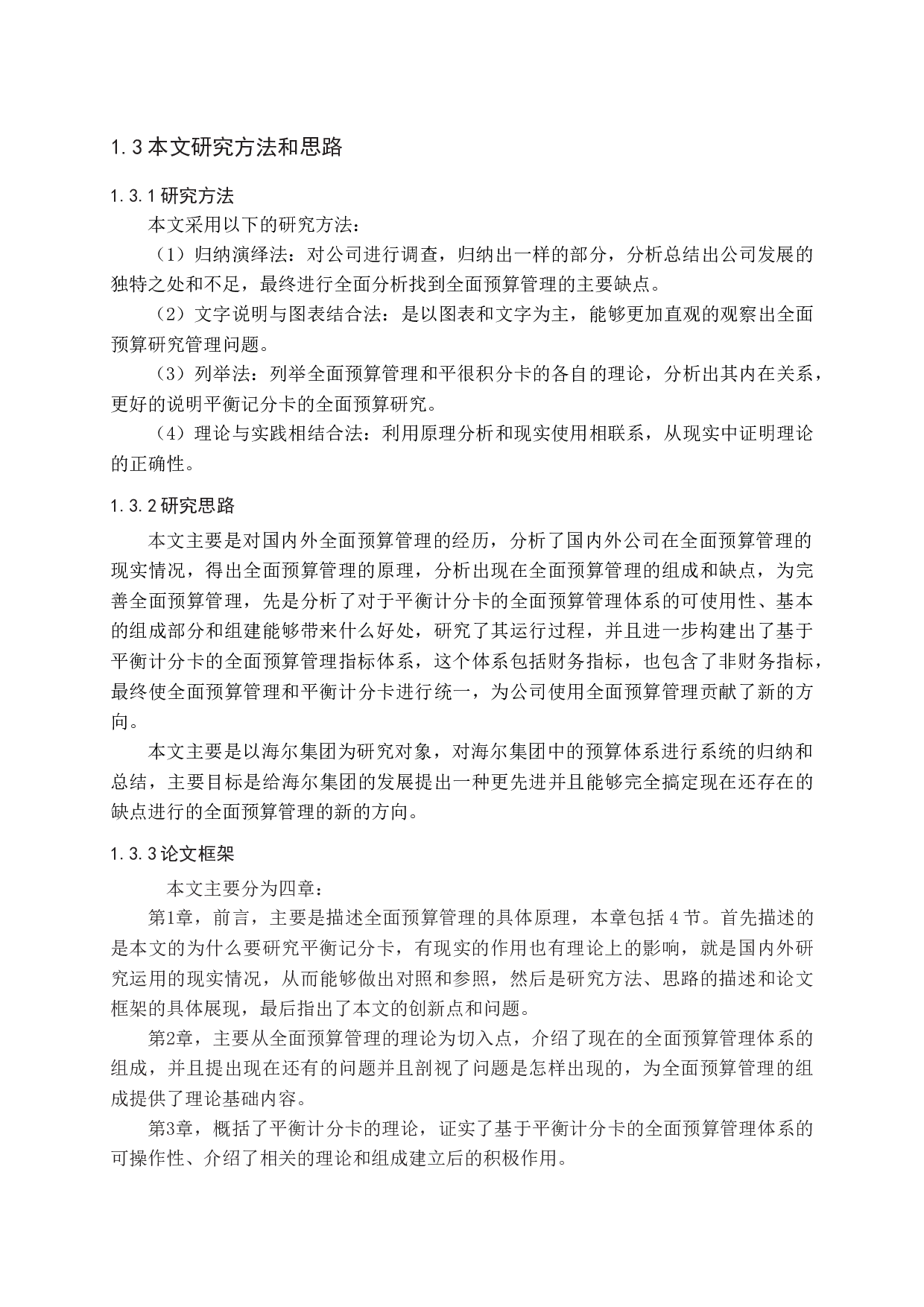 1.3 本文研究方法和思路

1.3.1 研究方法

本文采用以下的研究方法：

（1）归纳演绎法：对公司进行调查，归纳出一样的部分，分析总结出公司发展的独特之处和不足，最终进行全面分析找到全面预算管理的主要缺点。

（2）文字说明与图表结合法：是以图表和文字为主，能够更加直观的观察出全面预算研究管理问题。

（3）列举法：列举全面预算管理和平很积分卡的各自的理论，分析出其内在关系，更好的说明平衡记分卡的全面预算研究。

（4）理论与实践相结合法：利用原理分析和现实使用相联系，从现实中证明理论的正确性。

1.3.2 研究思路

本文主要是对国内外全面预算管理的经历，分析了国内外公司在全面预算管理的现实情况，得出全面预算管理的原理，分析出现在全面预算管理的组成和缺点，为完善全面预算管理，先是分析了对于平衡计分卡的全面预算管理体系的可使用性、基本的组成部分和组建能够带来什么好处，研究了其运行过程，并且进一步构建出了基于平衡计分卡的全面预算管理指标体系，这个体系包括财务指标，也包含了非财务指标，最终使全面预算管理和平衡计分卡进行统一，为公司使用全面预算管理贡献了新的方向。

本文主要是以海尔集团为研究对象，对海尔集团中的预算体系进行系统的归纳和总结，主要目标是给海尔集团的发展提出一种更先进并且能够完全搞定现在还存在的缺点进行的全面预算管理的新的方向。

1.3.3 论文框架

本文主要分为四章：

第1章，前言，主要是描述全面预算管理的具体原理，本章包括 4 节。首先描述的是本文的为什么要研究平衡记分卡，有现实的作用也有理论上的影响，就是国内外研究运用的现实情况，从而能够做出对照和参照，然后是研究方法、思路的描述和论文框架的具体展现，最后指出了本文的创新点和问题。

第2章，主要从全面预算管理的理论为切入点，介绍了现在的全面预算管理体系的组成，并且提出现在还有的问题并且剖视了问题是怎样出现的，为全面预算管理的组成提供了理论基础内容。

第3章，概括了平衡计分卡的理论，证实了基于平衡计分卡的全面预算管理体系的可操作性、介绍了相关的理论和组成建立后的积极作用。